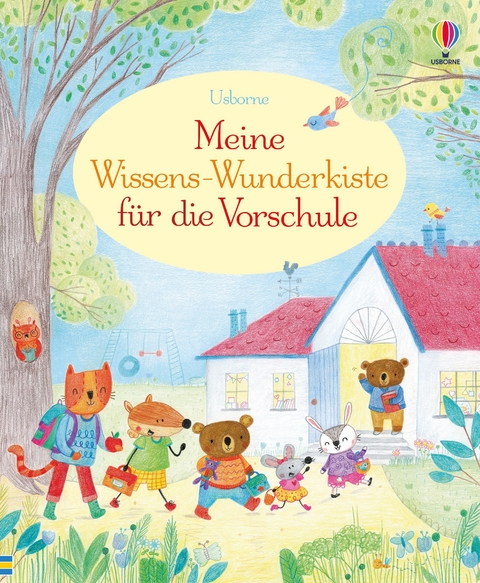 USBORNE

Usborne

Meine Wissens-Wunderkiste für die Vorschule